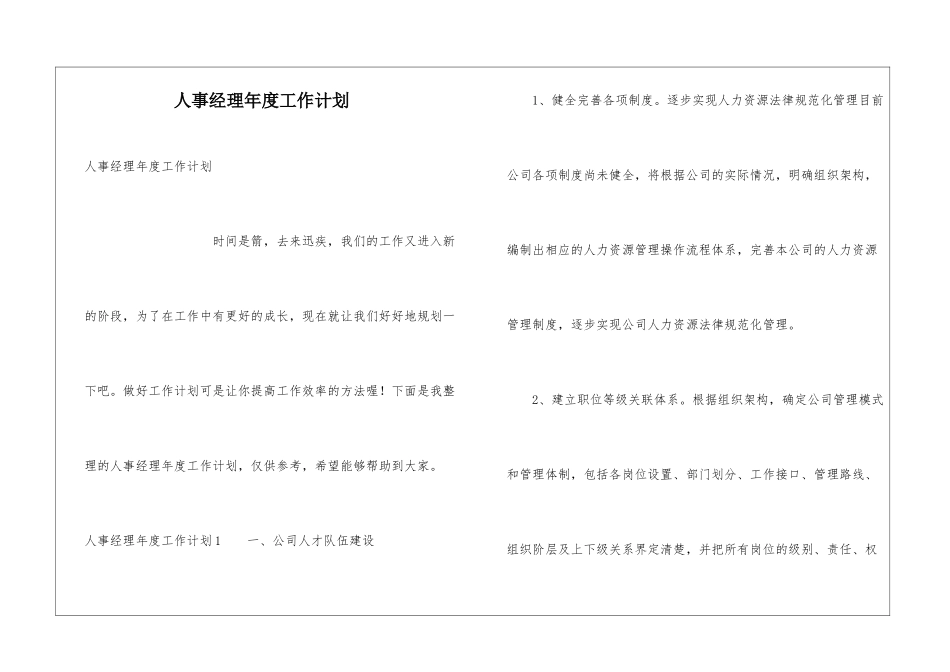 人事经理年度工作计划

人事经理年度工作计划

时间是箭，去来迅疾，我们的工作又进入新的阶段，为了在工作中有更好的成长，现在就让我们好好地规划一下吧。做好工作计划可是让你提高工作效率的方法喔！下面是我整理的人事经理年度工作计划，仅供参考，希望能够帮助到大家。

人事经理年度工作计划1　　一、公司人才队伍建设

1、健全完善各项制度。逐步实现人力资源法律规范化管理目前公司各项制度尚未健全，将根据公司的实际情况，明确组织架构，编制出相应的人力资源管理操作流程体系，完善本公司的人力资源管理制度，逐步实现公司人力资源法律规范化管理。

2、建立职位等级关联体系。根据组织架构，确定公司管理模式和管理体制，包括各岗位设置、部门划分、工作接口、管理路线、组织阶层及上下级关系界定清楚，并把所有岗位的级别、责任、权